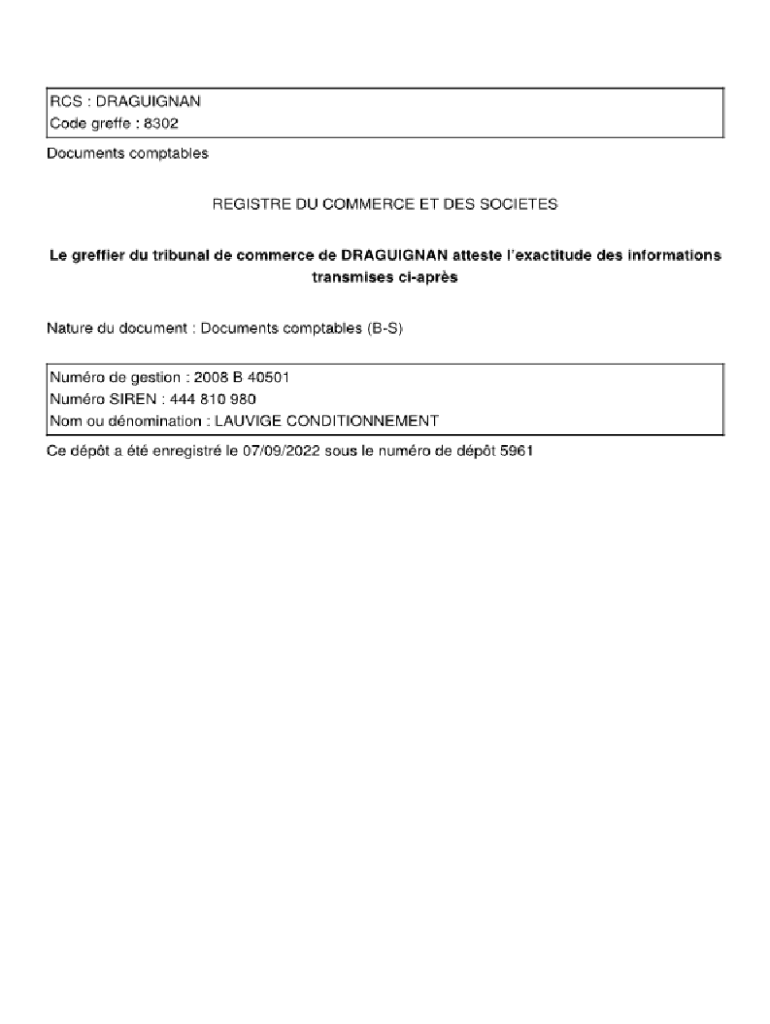 RCS : DRAGUIGNAN
Code greffe : 8302

Documents comptables

REGISTRE DU COMMERCE ET DES SOCIETES

Le greffier du tribunal de commerce de DRAGUIGNAN atteste l'exactitude des informations transmises ci-après

Nature du document : Documents comptables (B-S)

Numéro de gestion : 2008 B 40501
Numéro SIREN : 444 810 980
Nom ou dénomination : LAUVIGE CONDITIONNEMENT

Ce dépôt a été enregistré le 07/09/2022 sous le numéro de dépôt 5961